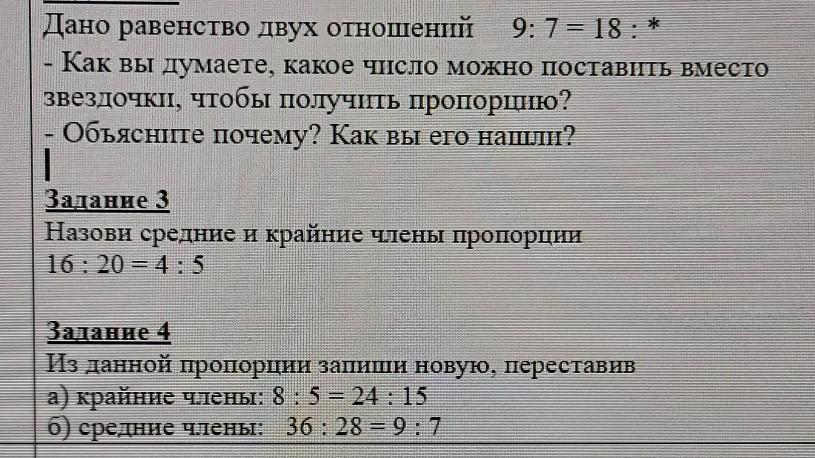 Дано равенство двух отношений 9: 7 = 18 : *

- Как вы думаете, какое число можно поставить вместо звездочки, чтобы получить пропорцию?

- Объясните почему? Как вы его нашли?

Задание 3

Назови средние и крайние члены пропорции

16 : 20 = 4 : 5

Задание 4

Из данной пропорции запиши новую, переставив

а) крайние члены: 8 : 5 = 24 : 15

б) средние члены: 36 : 28 = 9 : 7